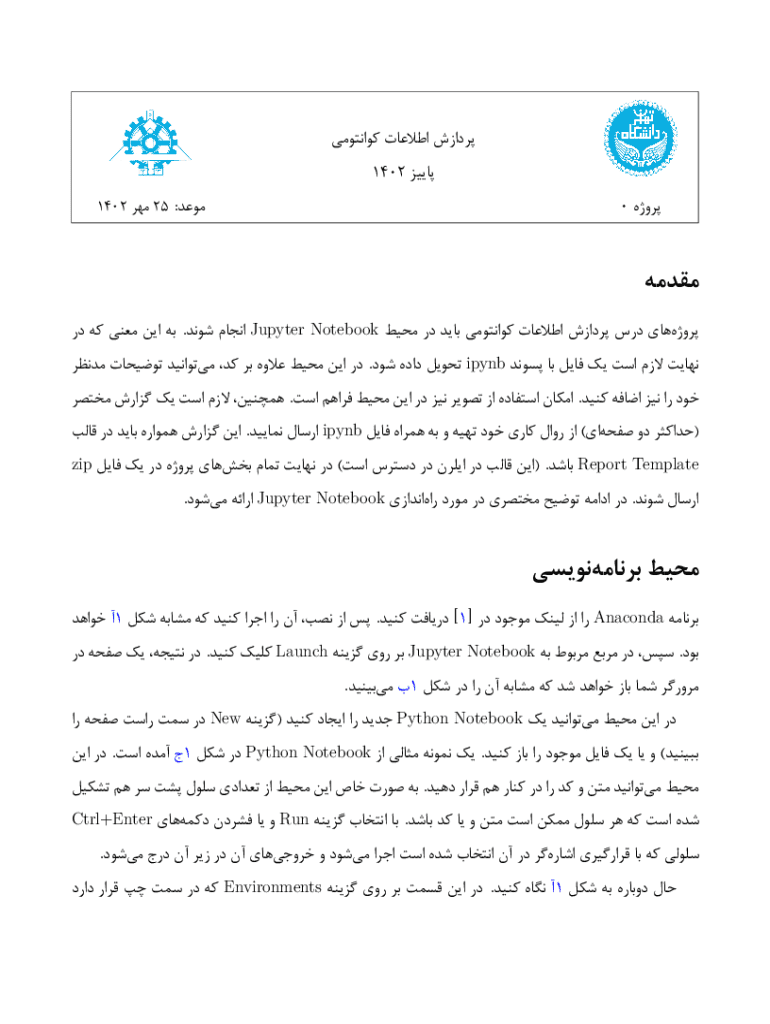 پردازش اطلاعات کوانتومی
پاییز ۱۴۰۲
پروژه ۰
موعد: ۲۵ مهر ۱۴۰۲

مقدمه

پروژه‌های درس پردازش اطلاعات کوانتومی باید در محیط Jupyter Notebook انجام شوند. به این معنی که در نهایت لازم است یک فایل با پسوند ipynb تحویل داده شود. در این محیط علاوه بر کد، می‌توانید توضیحات مدنظر خود را نیز اضافه کنید. امکان استفاده از تصویر نیز در این محیط فراهم است. همچنین، لازم است یک گزارش مختصر (حداکثر دو صفحه‌ای) از روال کاری خود تهیه و به همراه فایل ipynb ارسال نمایید. این گزارش همواره باید در قالب Report Template باشد. (این قالب در ایلرن در دسترس است) در نهایت تمام بخش‌های پروژه در یک فایل zip ارسال شوند. در ادامه توضیح مختصری در مورد راه‌اندازی Jupyter Notebook ارائه می‌شود.

محیط برنامه‌نویسی

برنامه Anaconda را از لینک موجود در [۱] دریافت کنید. پس از نصب، آن را اجرا کنید که مشابه شکل ۱آ خواهد بود. سپس، در مربع مربوط به Jupyter Notebook بر روی گزینه Launch کلیک کنید. در نتیجه، یک صفحه در مرورگر شما باز خواهد شد که مشابه آن را در شکل ۱ب می‌بینید.

در این محیط می‌توانید یک Python Notebook جدید را ایجاد کنید (گزینه New در سمت راست صفحه را ببینید) و یا یک فایل موجود را باز کنید. یک نمونه مثالی از Python Notebook در شکل ۱ج آمده است. در این محیط می‌توانید متن و کد را در کنار هم قرار دهید. به صورت خاص این محیط از تعدادی سلول پشت سر هم تشکیل شده است که هر سلول ممکن است متن و یا کد باشد. با انتخاب گزینه Run و یا فشردن دکمه‌های Ctrl+Enter سلولی که با قرارگیری اشاره‌گر در آن انتخاب شده است اجرا می‌شود و خروجی‌های آن در زیر آن درج می‌شود.

حال دوباره به شکل ۱آ نگاه کنید. در این قسمت بر روی گزینه Environments که در سمت چپ قرار دارد